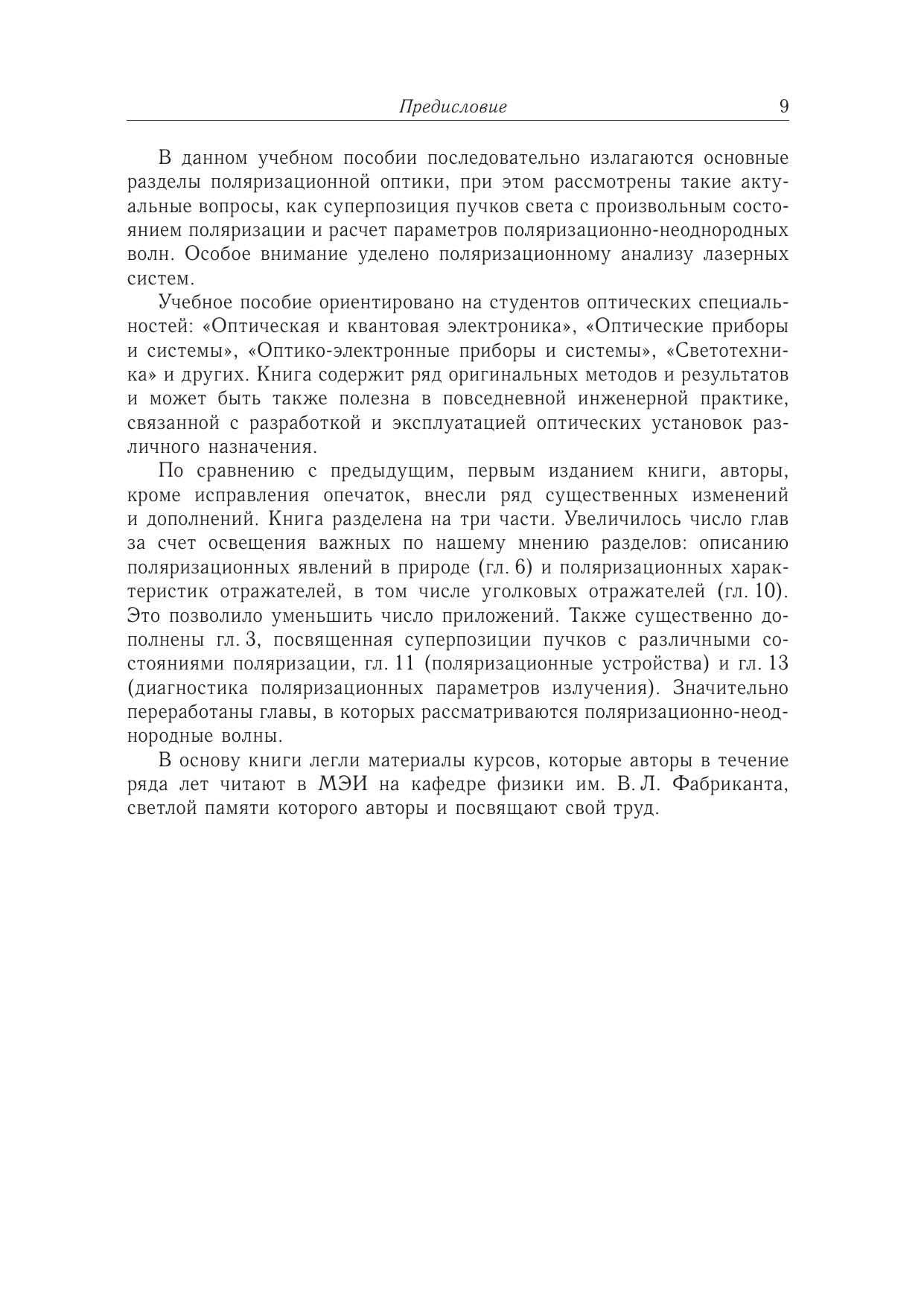 Предисловие 9

В данном учебном пособии последовательно излагаются основные разделы поляризационной оптики, при этом рассмотрены такие актуальные вопросы, как суперпозиция пучков света с произвольным состоянием поляризации и расчет параметров поляризационно-неоднородных волн. Особое внимание уделено поляризационному анализу лазерных систем.

Учебное пособие ориентировано на студентов оптических специальностей: «Оптическая и квантовая электроника», «Оптические приборы и системы», «Оптико-электронные приборы и системы», «Светотехника» и других. Книга содержит ряд оригинальных методов и результатов и может быть также полезна в повседневной инженерной практике, связанной с разработкой и эксплуатацией оптических установок различного назначения.

По сравнению с предыдущим, первым изданием книги, авторы, кроме исправления опечаток, внесли ряд существенных изменений и дополнений. Книга разделена на три части. Увеличилось число глав за счет освещения важных по нашему мнению разделов: описанию поляризационных явлений в природе (гл. 6) и поляризационных характеристик отражателей, в том числе уголковых отражателей (гл. 10). Это позволило уменьшить число приложений. Также существенно дополнены гл. 3, посвященная суперпозиции пучков с различными состояниями поляризации, гл. 11 (поляризационные устройства) и гл. 13 (диагностика поляризационных параметров излучения). Значительно переработаны главы, в которых рассматриваются поляризационно-неоднородные волны.

В основу книги легли материалы курсов, которые авторы в течение ряда лет читают в МЭИ на кафедре физики им. В. Л. Фабриканта, светлой памяти которого авторы и посвящают свой труд.